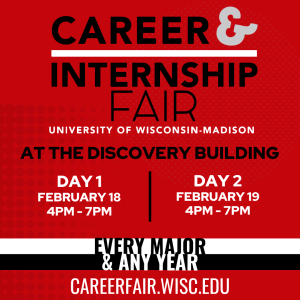 CAREER &
INTERNSHIP
FAIR
UNIVERSITY OF WISCONSIN-MADISON

AT THE DISCOVERY BUILDING

DAY 1
FEBRUARY 18
4PM - 7PM

DAY 2
FEBRUARY 19
4PM - 7PM

EVERY MAJOR
& ANY YEAR

CAREERFAIR.WISC.EDU